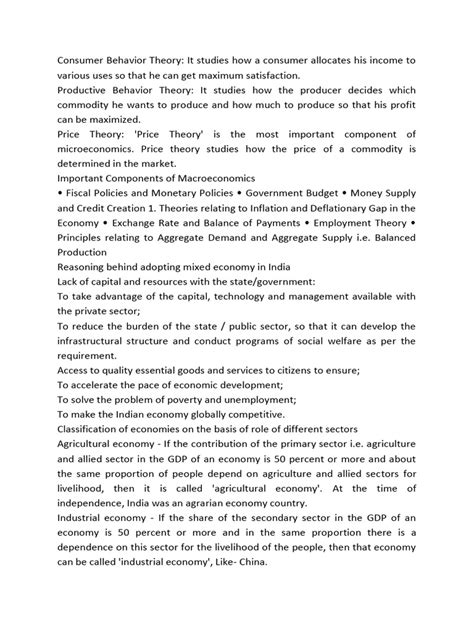 Consumer Behavior Theory: It studies how a consumer allocates his income to various uses so that he can get maximum satisfaction.
Productive Behavior Theory: It studies how the producer decides which commodity he wants to produce and how much to produce so that his profit can be maximized.
Price Theory: 'Price Theory' is the most important component of microeconomics. Price theory studies how the price of a commodity is determined in the market.
Important Components of Macroeconomics
• Fiscal Policies and Monetary Policies • Government Budget • Money Supply and Credit Creation 1. Theories relating to Inflation and Deflationary Gap in the Economy • Exchange Rate and Balance of Payments • Employment Theory • Principles relating to Aggregate Demand and Aggregate Supply i.e. Balanced Production
Reasoning behind adopting mixed economy in India
Lack of capital and resources with the state/government:
To take advantage of the capital, technology and management available with the private sector;
To reduce the burden of the state / public sector, so that it can develop the infrastructural structure and conduct programs of social welfare as per the requirement.
Access to quality essential goods and services to citizens to ensure;
To accelerate the pace of economic development;
To solve the problem of poverty and unemployment;
To make the Indian economy globally competitive.
Classification of economies on the basis of role of different sectors
Agricultural economy - If the contribution of the primary sector i.e. agriculture and allied sector in the GDP of an economy is 50 percent or more and about the same proportion of people depend on agriculture and allied sectors for livelihood, then it is called 'agricultural economy'. At the time of independence, India was an agrarian economy country.
Industrial economy - If the share of the secondary sector in the GDP of an economy is 50 percent or more and in the same proportion there is a dependence on this sector for the livelihood of the people, then that economy can be called 'industrial economy', Like- China.